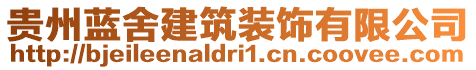 贵州蓝舍建筑装饰有限公司
http://bjeileenaldri1.cn.coovee.com